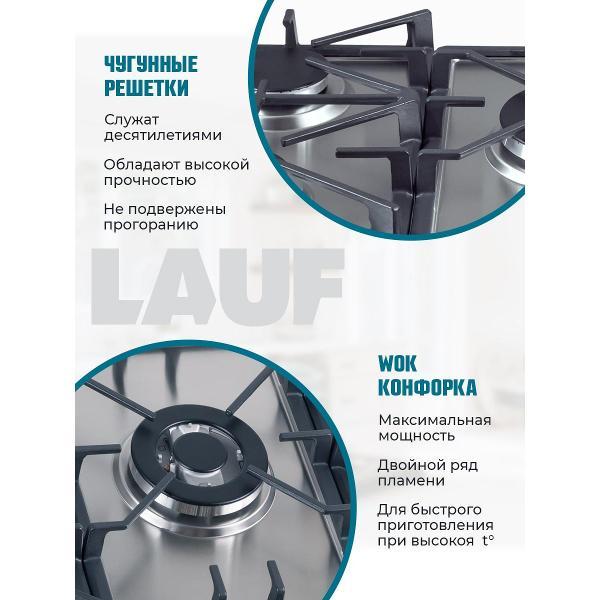 ЧУГУННЫЕ
РЕШЕТКИ

Служат десятилетиями

Обладают высокой прочностью

Не подвержены прогоранию

LAUF

WOK
КОНФОРКА

Максимальная мощность

Двойной ряд пламени

Для быстрого приготовления при высокоя t°